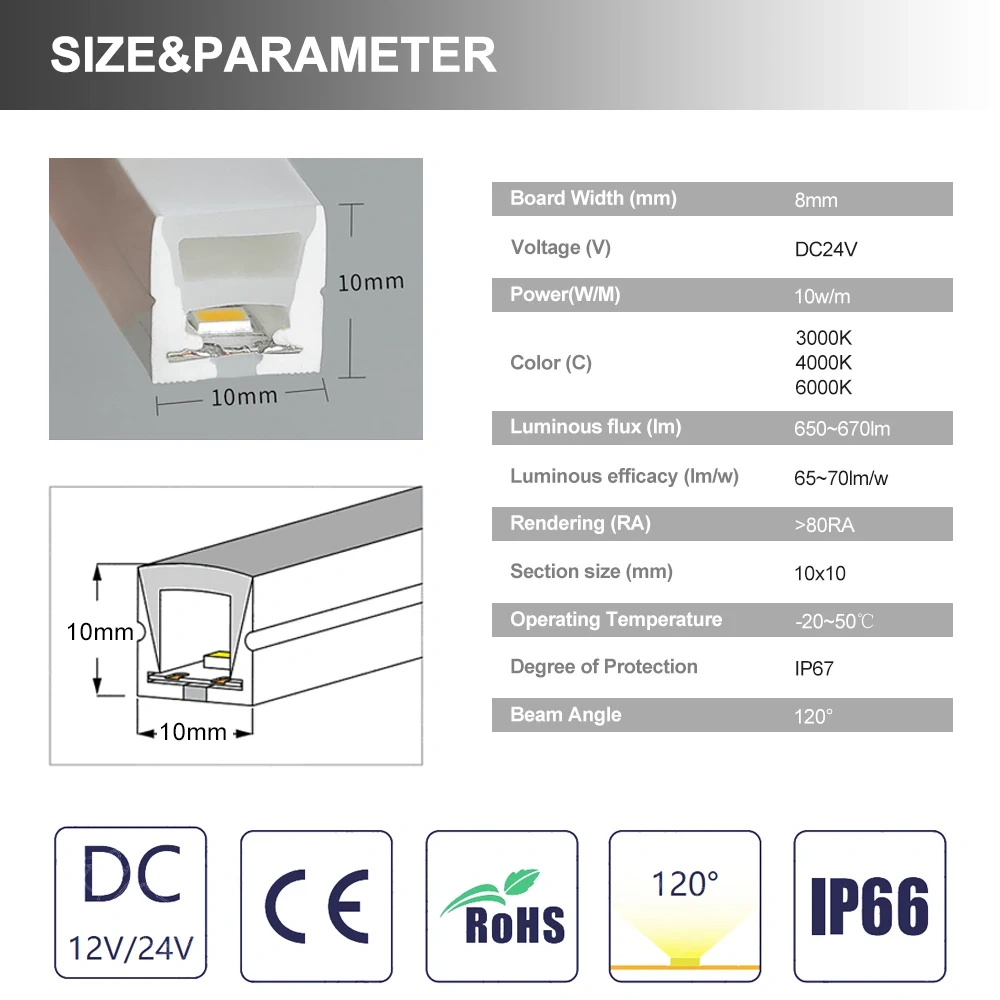 SIZE&PARAMETER

10mm

10mm

10mm

10mm

| Board Width (mm) | 8mm |
|---|---|
| Voltage (V) | DC24V |
| Power(W/M) | 10w/m |
| Color (C) | 3000K 4000K 6000K |
| Luminous flux (lm) | 650~670lm |
| Luminous efficacy (lm/w) | 65~70lm/w |
| Rendering (RA) | >80RA |
| Section size (mm) | 10x10 |
| Operating Temperature | -20~50℃ |
| Degree of Protection | IP67 |
| Beam Angle | 120° |

DC 12V/24V

CE

RoHS

120°

IP66